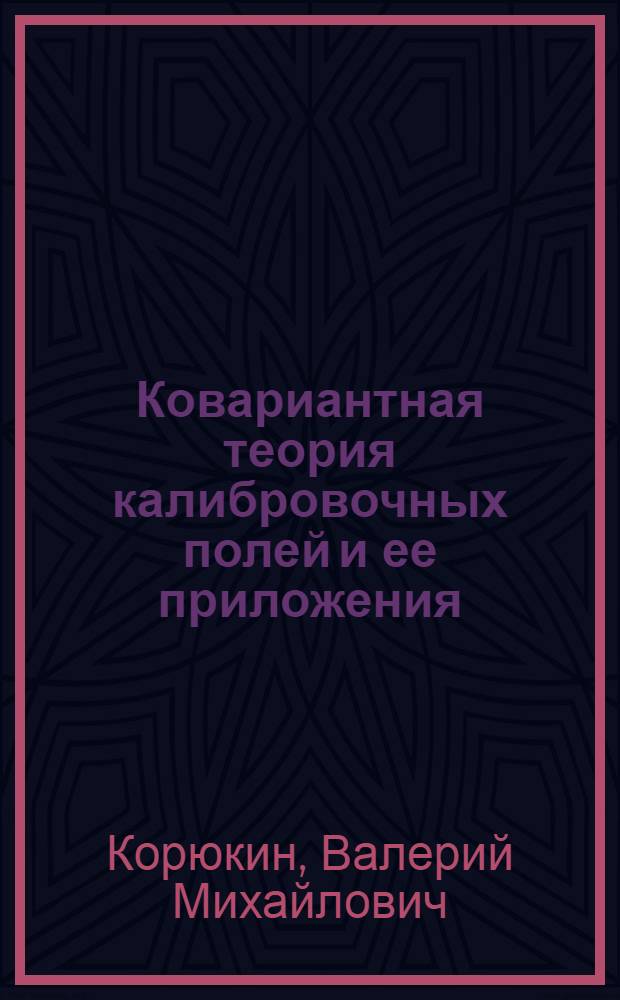 Ковариантная теория калибровочных полей и ее приложения

Корюкин, Валерий Михайлович